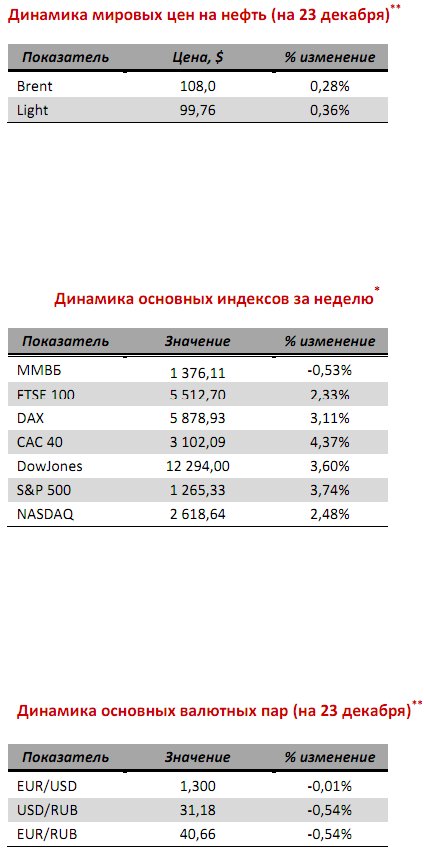 Динамика мировых цен на нефть (на 23 декабря)**

| Показатель | Цена, $ | % изменение |
|---|---|---|
| Brent | 108,0 | 0,28% |
| Light | 99,76 | 0,36% |

Динамика основных индексов за неделю*

| Показатель | Значение | % изменение |
|---|---|---|
| ММВБ | 1 376,11 | -0,53% |
| FTSE 100 | 5 512,70 | 2,33% |
| DAX | 5 878,93 | 3,11% |
| CAC 40 | 3 102,09 | 4,37% |
| DowJones | 12 294,00 | 3,60% |
| S&P 500 | 1 265,33 | 3,74% |
| NASDAQ | 2 618,64 | 2,48% |

Динамика основных валютных пар (на 23 декабря)**

| Показатель | Значение | % изменение |
|---|---|---|
| EUR/USD | 1,300 | -0,01% |
| USD/RUB | 31,18 | -0,54% |
| EUR/RUB | 40,66 | -0,54% |